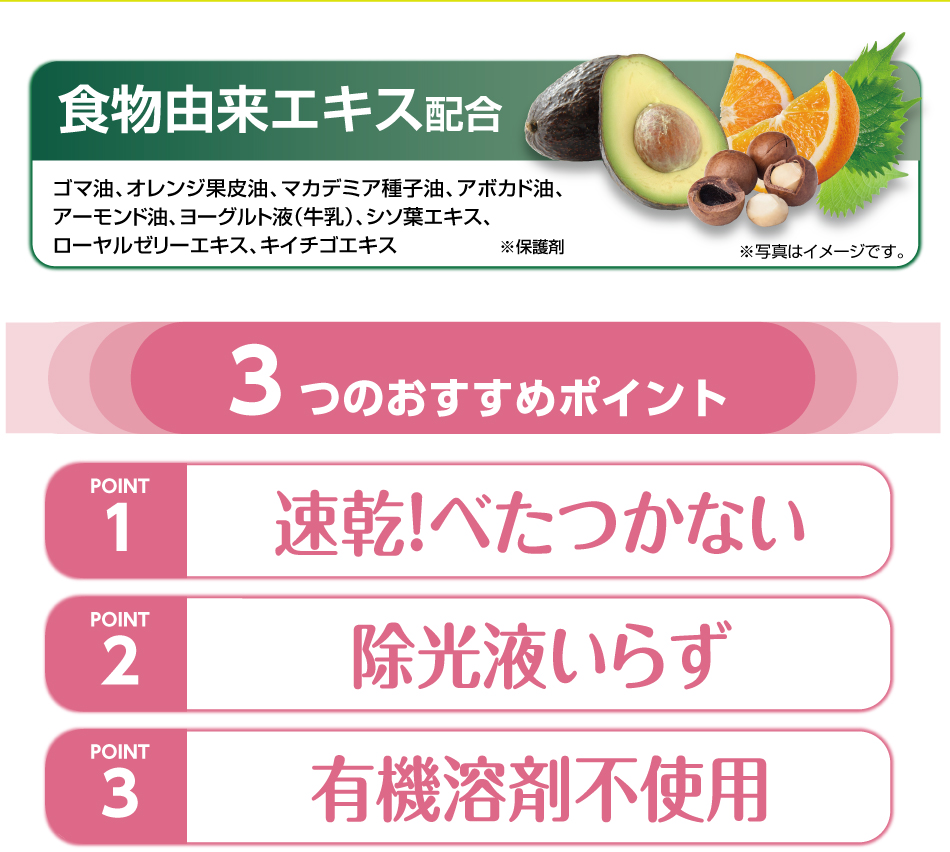 食物由来エキス配合

ゴマ油、オレンジ果皮油、マカデミア種子油、アボカド油、アーモンド油、ヨーグルト液(牛乳)、シソ葉エキス、ローヤルゼリーエキス、キイチゴエキス ※保護剤

※写真はイメージです。

3つのおすすめポイント

POINT 1 速乾!べたつかない

POINT 2 除光液いらず

POINT 3 有機溶剤不使用